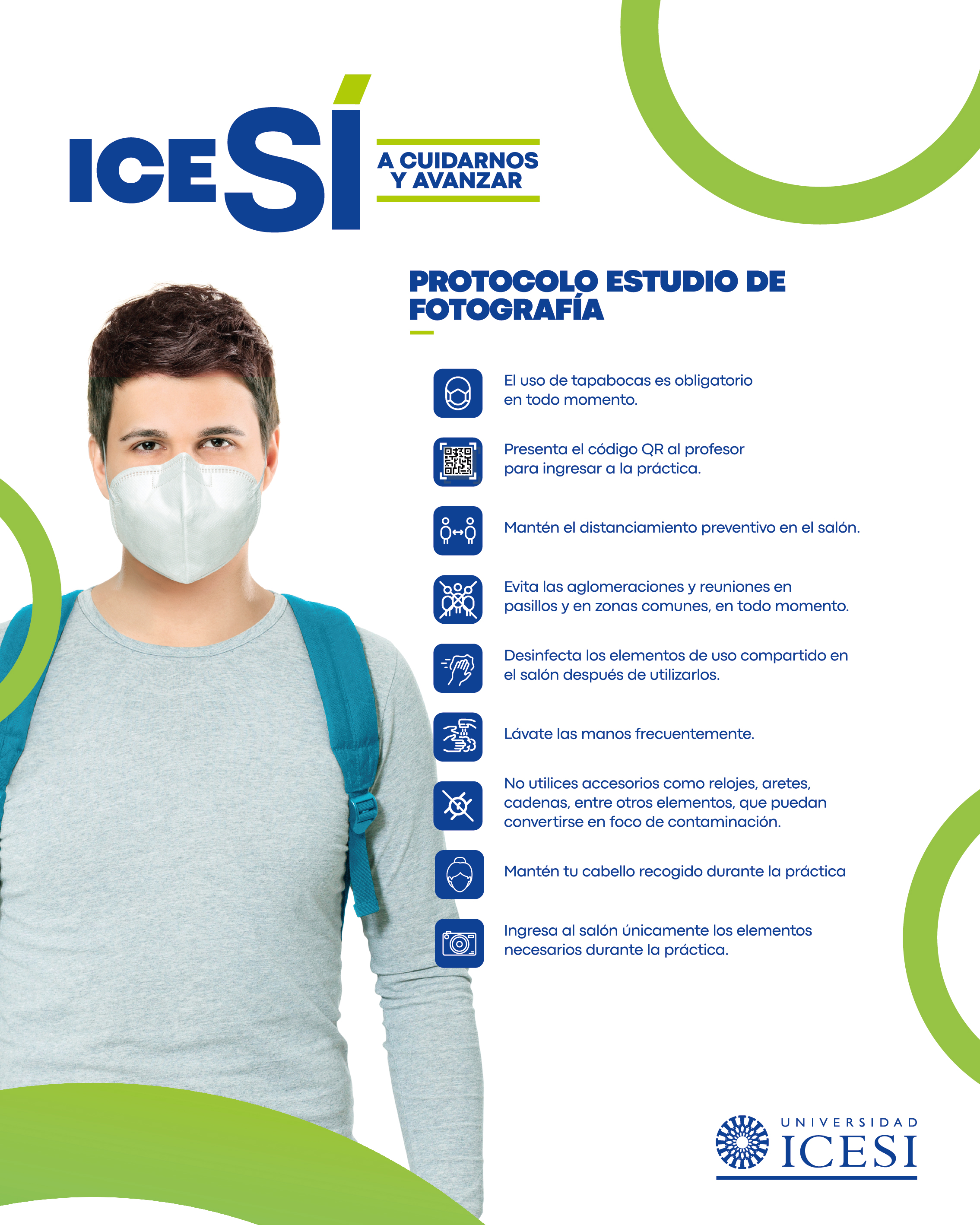 ICESÍ
A CUIDARNOS Y AVANZAR

PROTOCOLO ESTUDIO DE FOTOGRAFÍA

El uso de tapabocas es obligatorio en todo momento.

Presenta el código QR al profesor para ingresar a la práctica.

Mantén el distanciamiento preventivo en el salón.

Evita las aglomeraciones y reuniones en pasillos y en zonas comunes, en todo momento.

Desinfecta los elementos de uso compartido en el salón después de utilizarlos.

Lávate las manos frecuentemente.

No utilices accesorios como relojes, aretes, cadenas, entre otros elementos, que puedan convertirse en foco de contaminación.

Mantén tu cabello recogido durante la práctica

Ingresa al salón únicamente los elementos necesarios durante la práctica.

UNIVERSIDAD ICESI